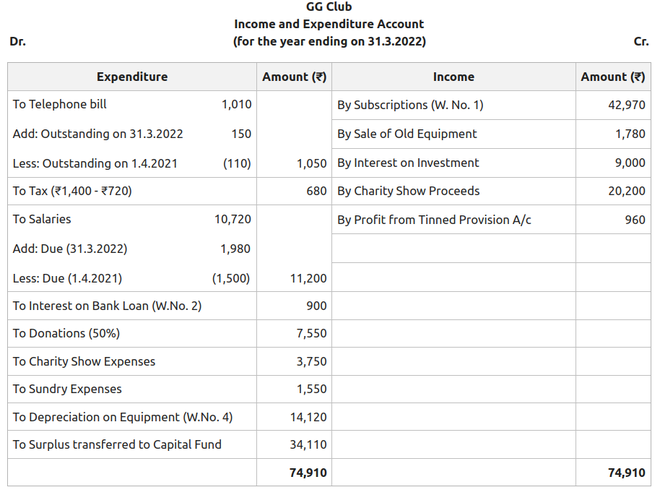 GG Club
Income and Expenditure Account
Dr. (for the year ending on 31.3.2022) Cr.

| Expenditure | | Amount (₹) | Income | Amount (₹) |
|---|---|---|---|---|
| To Telephone bill | 1,010 | | By Subscriptions (W. No. 1) | 42,970 |
| Add: Outstanding on 31.3.2022 | 150 | | By Sale of Old Equipment | 1,780 |
| Less: Outstanding on 1.4.2021 | (110) | 1,050 | By Interest on Investment | 9,000 |
| To Tax (₹1,400 - ₹720) | | 680 | By Charity Show Proceeds | 20,200 |
| To Salaries | 10,720 | | By Profit from Tinned Provision A/c | 960 |
| Add: Due (31.3.2022) | 1,980 | | | |
| Less: Due (1.4.2021) | (1,500) | 11,200 | | |
| To Interest on Bank Loan (W.No. 2) | | 900 | | |
| To Donations (50%) | | 7,550 | | |
| To Charity Show Expenses | | 3,750 | | |
| To Sundry Expenses | | 1,550 | | |
| To Depreciation on Equipment (W.No. 4) | | 14,120 | | |
| To Surplus transferred to Capital Fund | | 34,110 | | |
| | | 74,910 | | 74,910 |